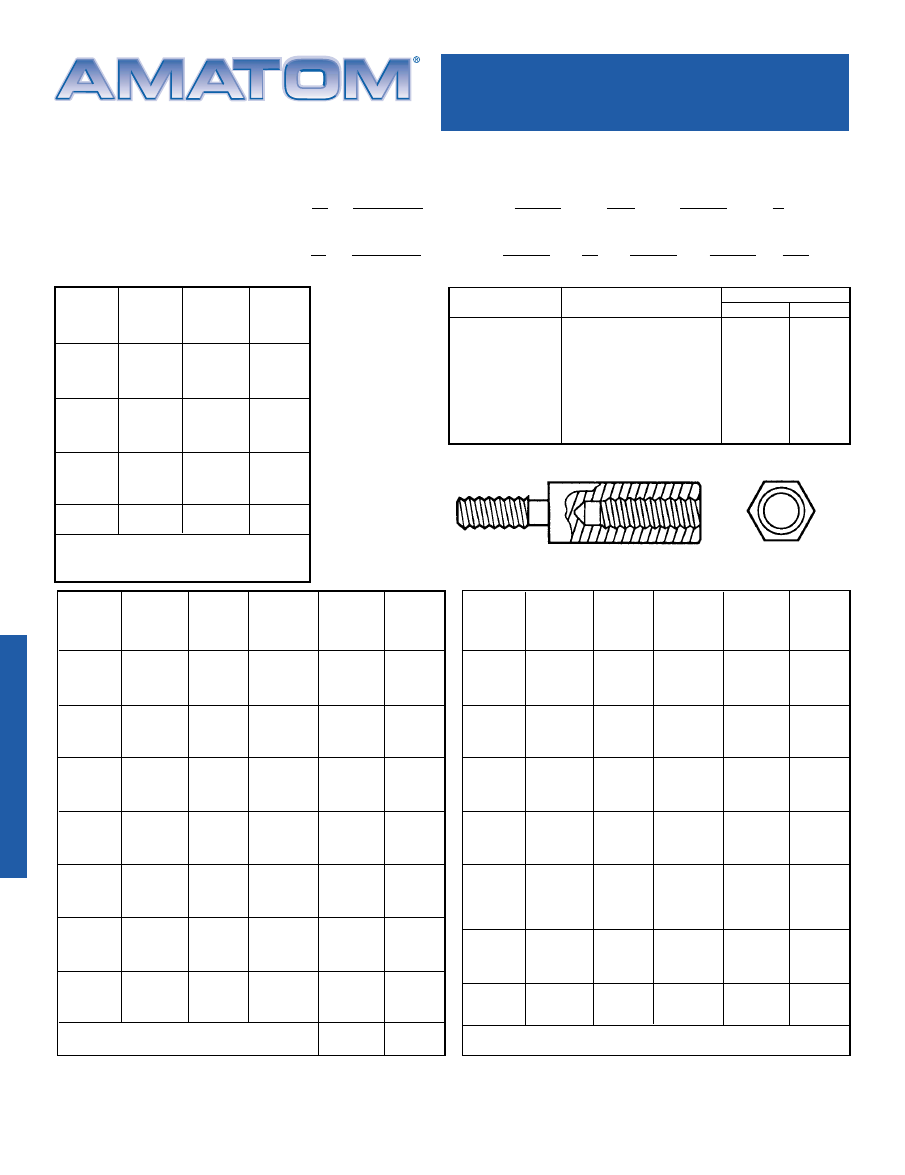 AMATOM®